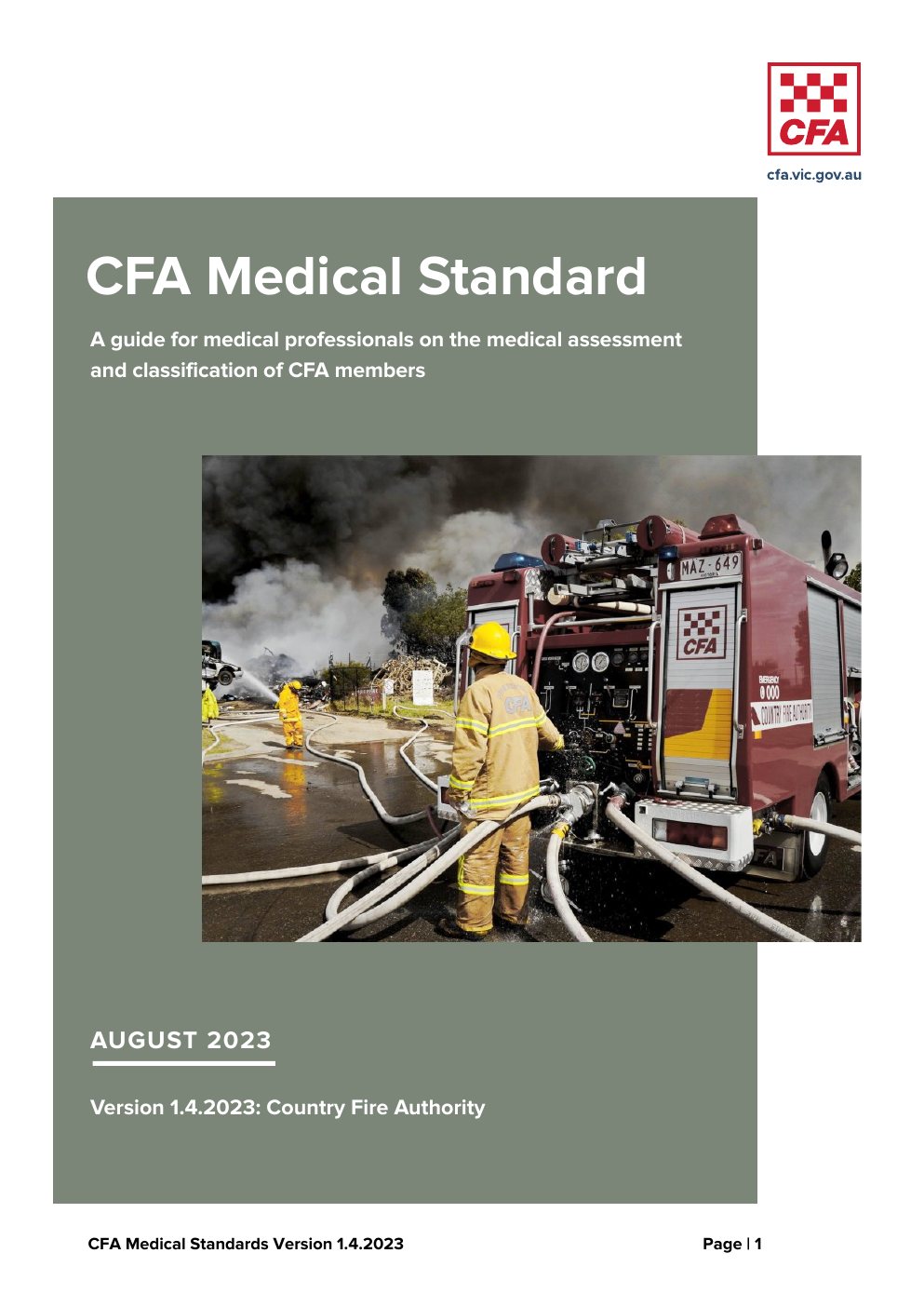 CFA

cfa.vic.gov.au

CFA Medical Standard

A guide for medical professionals on the medical assessment and classification of CFA members

MAZ-649

CFA

EMERGENCY 000

COUNTRY FIRE AUTHORITY

CFA

AUGUST 2023

Version 1.4.2023: Country Fire Authority

CFA Medical Standards Version 1.4.2023

Page | 1